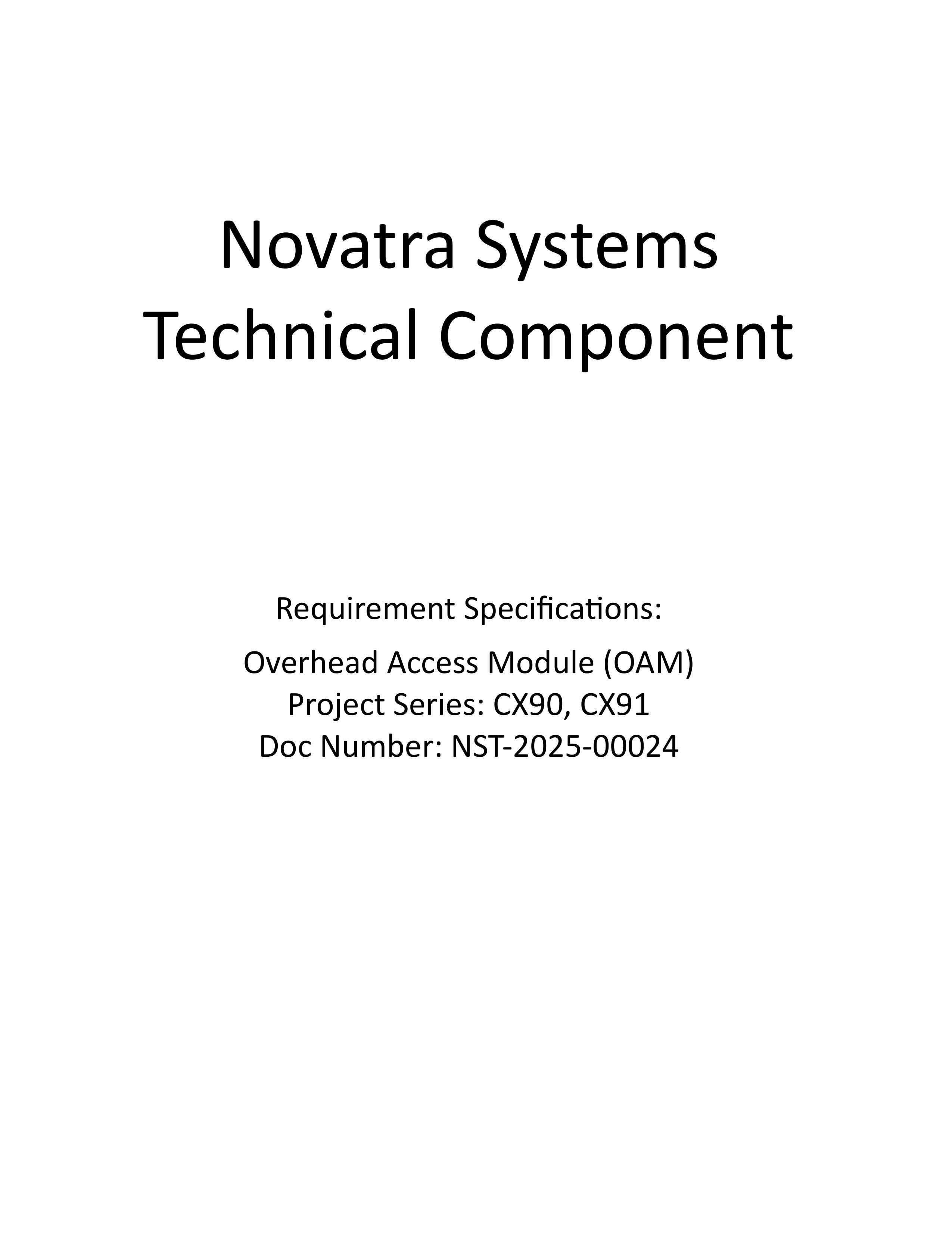 Novatra Systems
Technical Component

Requirement Specifications:

Overhead Access Module (OAM)
Project Series: CX90, CX91
Doc Number: NST-2025-00024